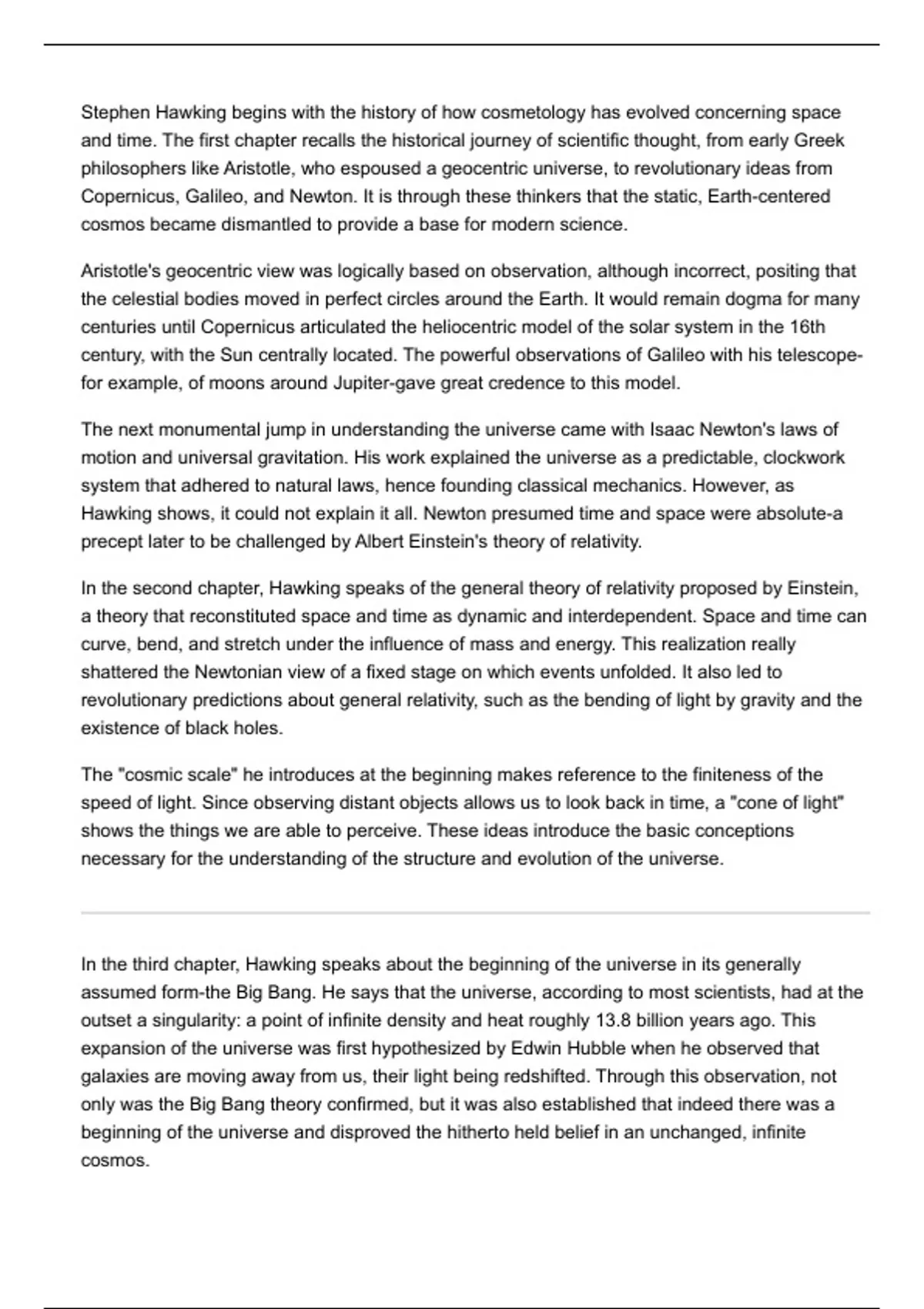 Stephen Hawking begins with the history of how cosmetology has evolved concerning space and time. The first chapter recalls the historical journey of scientific thought, from early Greek philosophers like Aristotle, who espoused a geocentric universe, to revolutionary ideas from Copernicus, Galileo, and Newton. It is through these thinkers that the static, Earth-centered cosmos became dismantled to provide a base for modern science.

Aristotle's geocentric view was logically based on observation, although incorrect, positing that the celestial bodies moved in perfect circles around the Earth. It would remain dogma for many centuries until Copernicus articulated the heliocentric model of the solar system in the 16th century, with the Sun centrally located. The powerful observations of Galileo with his telescope-for example, of moons around Jupiter-gave great credence to this model.

The next monumental jump in understanding the universe came with Isaac Newton's laws of motion and universal gravitation. His work explained the universe as a predictable, clockwork system that adhered to natural laws, hence founding classical mechanics. However, as Hawking shows, it could not explain it all. Newton presumed time and space were absolute-a precept later to be challenged by Albert Einstein's theory of relativity.

In the second chapter, Hawking speaks of the general theory of relativity proposed by Einstein, a theory that reconstituted space and time as dynamic and interdependent. Space and time can curve, bend, and stretch under the influence of mass and energy. This realization really shattered the Newtonian view of a fixed stage on which events unfolded. It also led to revolutionary predictions about general relativity, such as the bending of light by gravity and the existence of black holes.

The "cosmic scale" he introduces at the beginning makes reference to the finiteness of the speed of light. Since observing distant objects allows us to look back in time, a "cone of light" shows the things we are able to perceive. These ideas introduce the basic conceptions necessary for the understanding of the structure and evolution of the universe.

In the third chapter, Hawking speaks about the beginning of the universe in its generally assumed form-the Big Bang. He says that the universe, according to most scientists, had at the outset a singularity: a point of infinite density and heat roughly 13.8 billion years ago. This expansion of the universe was first hypothesized by Edwin Hubble when he observed that galaxies are moving away from us, their light being redshifted. Through this observation, not only was the Big Bang theory confirmed, but it was also established that indeed there was a beginning of the universe and disproved the hitherto held belief in an unchanged, infinite cosmos.